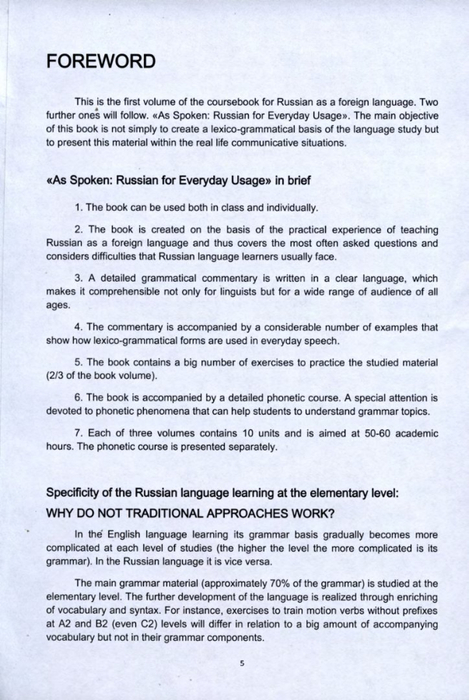 FOREWORD

This is the first volume of the coursebook for Russian as a foreign language. Two further ones will follow. «As Spoken: Russian for Everyday Usage». The main objective of this book is not simply to create a lexico-grammatical basis of the language study but to present this material within the real life communicative situations.

«As Spoken: Russian for Everyday Usage» in brief

1. The book can be used both in class and individually.

2. The book is created on the basis of the practical experience of teaching Russian as a foreign language and thus covers the most often asked questions and considers difficulties that Russian language learners usually face.

3. A detailed grammatical commentary is written in a clear language, which makes it comprehensible not only for linguists but for a wide range of audience of all ages.

4. The commentary is accompanied by a considerable number of examples that show how lexico-grammatical forms are used in everyday speech.

5. The book contains a big number of exercises to practice the studied material (2/3 of the book volume).

6. The book is accompanied by a detailed phonetic course. A special attention is devoted to phonetic phenomena that can help students to understand grammar topics.

7. Each of three volumes contains 10 units and is aimed at 50-60 academic hours. The phonetic course is presented separately.

Specificity of the Russian language learning at the elementary level:
WHY DO NOT TRADITIONAL APPROACHES WORK?

In the English language learning its grammar basis gradually becomes more complicated at each level of studies (the higher the level the more complicated is its grammar). In the Russian language it is vice versa.

The main grammar material (approximately 70% of the grammar) is studied at the elementary level. The further development of the language is realized through enriching of vocabulary and syntax. For instance, exercises to train motion verbs without prefixes at A2 and B2 (even C2) levels will differ in relation to a big amount of accompanying vocabulary but not in their grammar components.

5